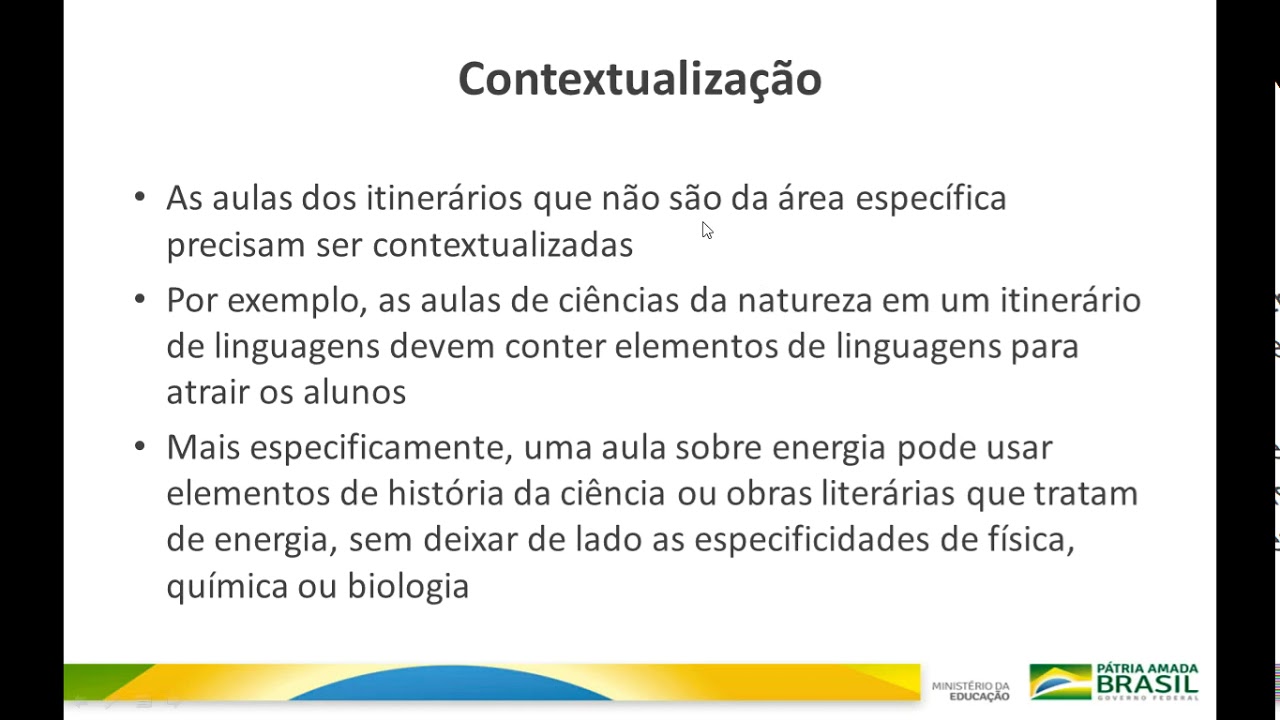 Contextualização

• As aulas dos itinerários que não são da área específica precisam ser contextualizadas

• Por exemplo, as aulas de ciências da natureza em um itinerário de linguagens devem conter elementos de linguagens para atrair os alunos

• Mais especificamente, uma aula sobre energia pode usar elementos de história da ciência ou obras literárias que tratam de energia, sem deixar de lado as especificidades de física, química ou biologia

MINISTÉRIO DA EDUCAÇÃO

PÁTRIA AMADA BRASIL GOVERNO FEDERAL